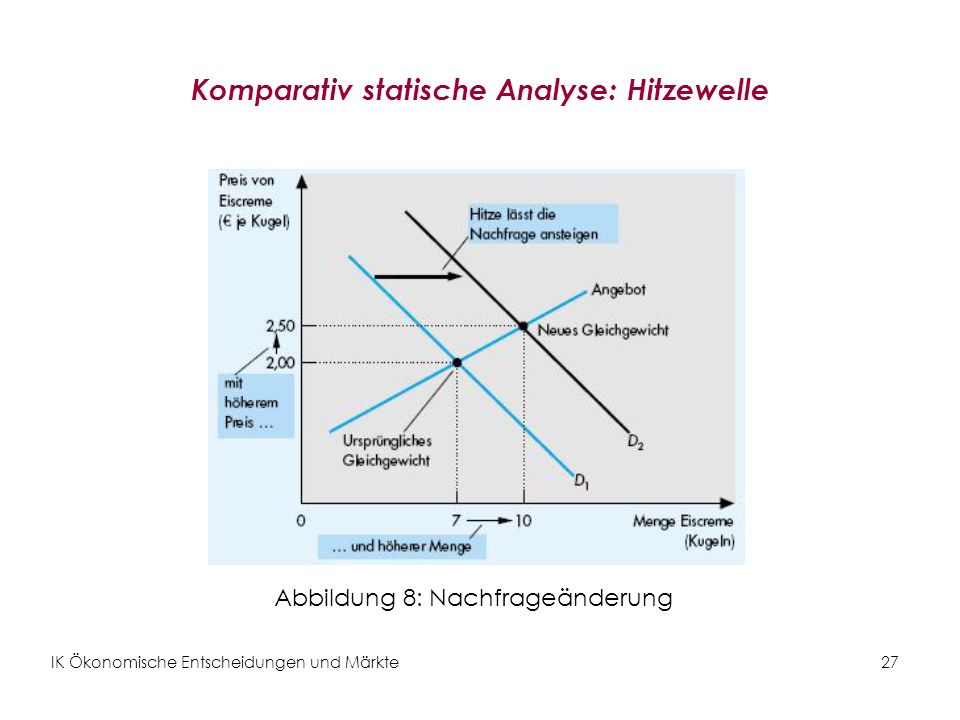 Komparativ statische Analyse: Hitzewelle

Preis von Eiscreme (€ je Kugel)

Hitze lässt die Nachfrage ansteigen

Angebot

2,50

Neues Gleichgewicht

2,00

mit höherem Preis …

Ursprüngliches Gleichgewicht

$D_2$

$D_1$

0

7

10

Menge Eiscreme (Kugeln)

… und höherer Menge

Abbildung 8: Nachfrageänderung

IK Ökonomische Entscheidungen und Märkte

27